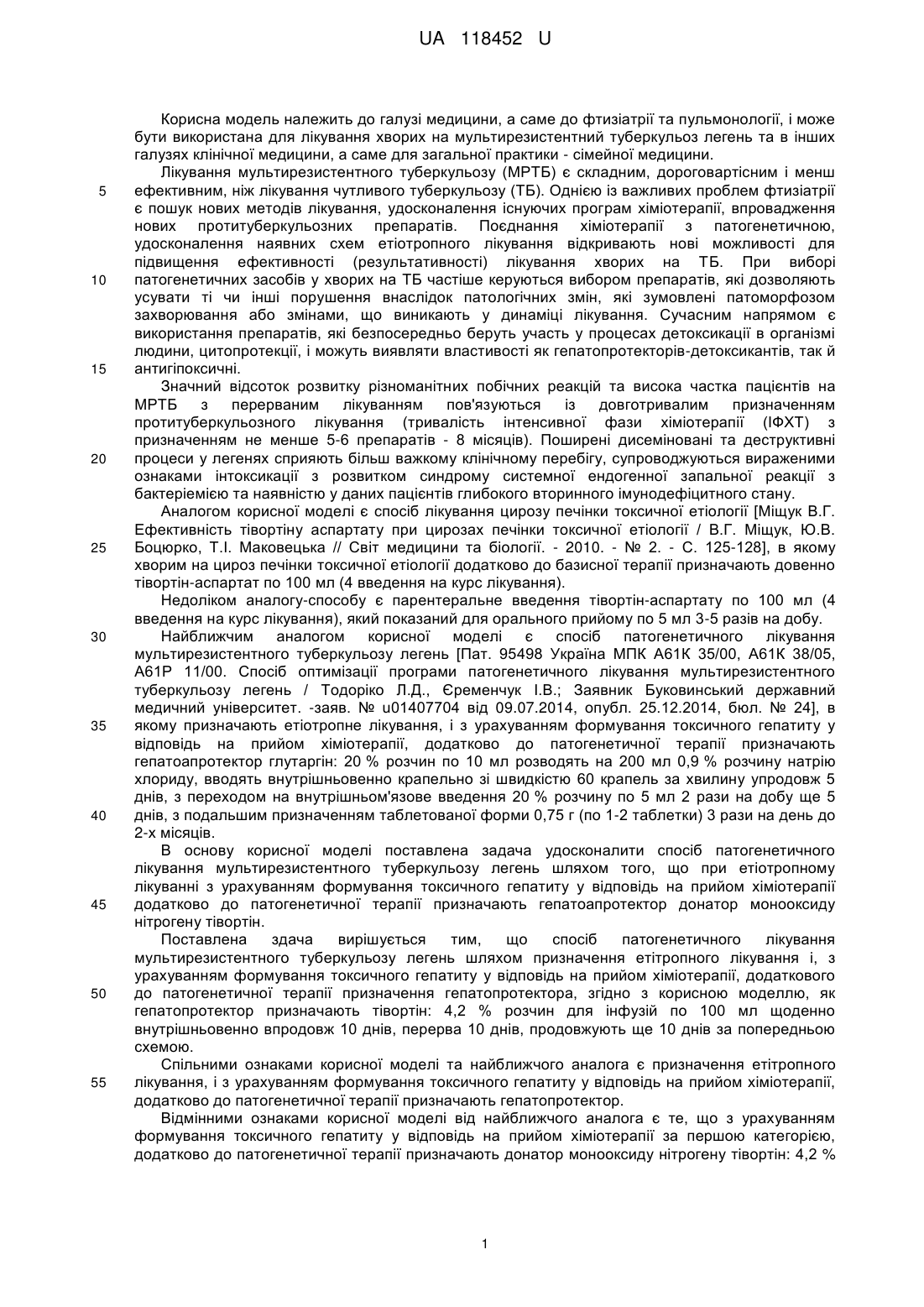 UA 118452 U

Корисна модель належить до галузі медицини, а саме до фтизіатрії та пульмонології, і може бути використана для лікування хворих на мультирезистентний туберкульоз легень та в інших галузях клінічної медицини, а саме для загальної практики - сімейної медицини.

Лікування мультирезистентного туберкульозу (МРТБ) є складним, дороговартісним і менш ефективним, ніж лікування чутливого туберкульозу (ТБ). Однією із важливих проблем фтизіатрії є пошук нових методів лікування, удосконалення існуючих програм хіміотерапії, впровадження нових протитуберкульозних препаратів. Поєднання хіміотерапії з патогенетичною, удосконалення наявних схем етіотропного лікування відкривають нові можливості для підвищення ефективності (результативності) лікування хворих на ТБ. При виборі патогенетичних засобів у хворих на ТБ частіше керуються вибором препаратів, які дозволяють усувати ті чи інші порушення внаслідок патологічних змін, які зумовлені патоморфозом захворювання або змінами, що виникають у динаміці лікування. Сучасним напрямом є використання препаратів, які безпосередньо беруть участь у процесах детоксикації в організмі людини, цитопротекції, і можуть виявляти властивості як гепатопротекторів-детоксикантів, так й антигіпоксичні.

Значний відсоток розвитку різноманітних побічних реакцій та висока частка пацієнтів на МРТБ з перерваним лікуванням пов'язуються із довготривалим призначенням протитуберкульозного лікування (тривалість інтенсивної фази хіміотерапії (ІФХТ) з призначенням не менше 5-6 препаратів - 8 місяців). Поширені дисеміновані та деструктивні процеси у легенях сприяють більш важкому клінічному перебігу, супроводжуються вираженими ознаками інтоксикації з розвитком синдрому системної ендогенної запальної реакції з бактеріємією та наявністю у даних пацієнтів глибокого вторинного імунодефіцитного стану.

Аналогом корисної моделі є спосіб лікування цирозу печінки токсичної етіології [Міщук В.Г. Ефективність тівортіну аспартату при цирозах печінки токсичної етіології / В.Г. Міщук, Ю.В. Боцюрко, Т.І. Маковецька // Світ медицини та біології. - 2010. - № 2. - С. 125-128], в якому хворим на цироз печінки токсичної етіології додатково до базисної терапії призначають довенно тівортін-аспартат по 100 мл (4 введення на курс лікування).

Недоліком аналогу-способу є парентеральне введення тівортін-аспартату по 100 мл (4 введення на курс лікування), який показаний для орального прийому по 5 мл 3-5 разів на добу.

Найближчим аналогом корисної моделі є спосіб патогенетичного лікування мультирезистентного туберкульозу легень [Пат. 95498 Україна МПК А61К 35/00, А61К 38/05, А61Р 11/00. Спосіб оптимізації програми патогенетичного лікування мультирезистентного туберкульозу легень / Тодоріко Л.Д., Єременчук І.В.; Заявник Буковинський державний медичний університет. -заяв. № u01407704 від 09.07.2014, опубл. 25.12.2014, бюл. № 24], в якому призначають етіотропне лікування, і з урахуванням формування токсичного гепатиту у відповідь на прийом хіміотерапії, додатково до патогенетичної терапії призначають гепатоапротектор глутаргін: 20 % розчин по 10 мл розводять на 200 мл 0,9 % розчину натрію хлориду, вводять внутрішньовенно крапельно зі швидкістю 60 крапель за хвилину упродовж 5 днів, з переходом на внутрішньом'язове введення 20 % розчину по 5 мл 2 рази на добу ще 5 днів, з подальшим призначенням таблетованої форми 0,75 г (по 1-2 таблетки) 3 рази на день до 2-х місяців.

В основу корисної моделі поставлена задача удосконалити спосіб патогенетичного лікування мультирезистентного туберкульозу легень шляхом того, що при етіотропному лікуванні з урахуванням формування токсичного гепатиту у відповідь на прийом хіміотерапії додатково до патогенетичної терапії призначають гепатоапротектор донатор монооксиду нітрогену тівортін.

Поставлена здача вирішується тим, що спосіб патогенетичного лікування мультирезистентного туберкульозу легень шляхом призначення етітропного лікування і, з урахуванням формування токсичного гепатиту у відповідь на прийом хіміотерапії, додаткового до патогенетичної терапії призначення гепатопротектора, згідно з корисною моделлю, як гепатопротектор призначають тівортін: 4,2 % розчин для інфузій по 100 мл щоденно внутрішньовенно впродовж 10 днів, перерва 10 днів, продовжують ще 10 днів за попередньою схемою.

Спільними ознаками корисної моделі та найближчого аналога є призначення етітропного лікування, і з урахуванням формування токсичного гепатиту у відповідь на прийом хіміотерапії, додатково до патогенетичної терапії призначають гепатопротектор.

Відмінними ознаками корисної моделі від найближчого аналога є те, що з урахуванням формування токсичного гепатиту у відповідь на прийом хіміотерапії за першою категорією, додатково до патогенетичної терапії призначають донатор монооксиду нітрогену тівортін: 4,2 %

5
10
15
20
25
30
35
40
45
50
55

1